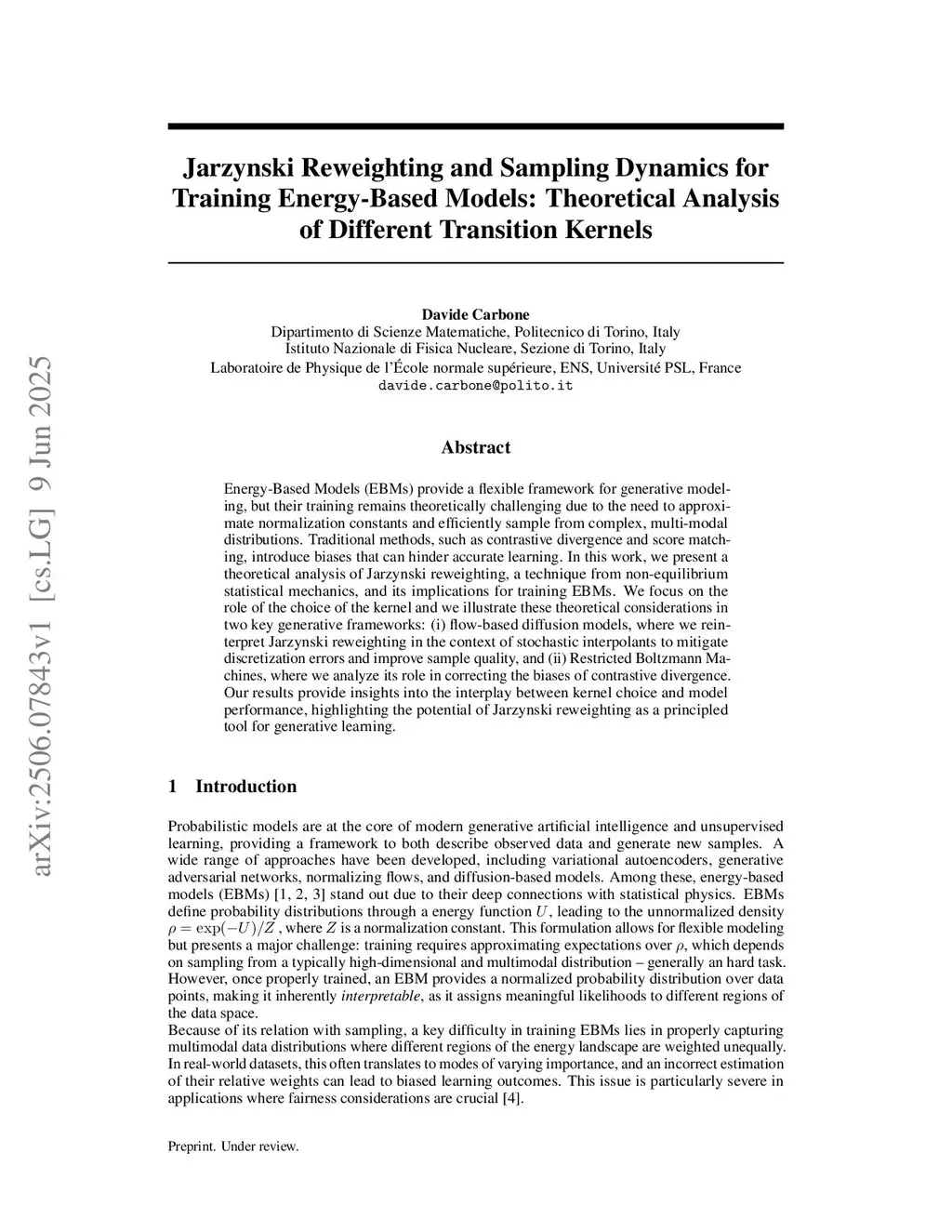 arXiv:2506.07843v1 [cs.LG] 9 Jun 2025

Jarzynski Reweighting and Sampling Dynamics for Training Energy-Based Models: Theoretical Analysis of Different Transition Kernels

Davide Carbone
Dipartimento di Scienze Matematiche, Politecnico di Torino, Italy
Istituto Nazionale di Fisica Nucleare, Sezione di Torino, Italy
Laboratoire de Physique de l'École normale supérieure, ENS, Université PSL, France
davide.carbone@polito.it

Abstract

Energy-Based Models (EBMs) provide a flexible framework for generative modeling, but their training remains theoretically challenging due to the need to approximate normalization constants and efficiently sample from complex, multi-modal distributions. Traditional methods, such as contrastive divergence and score matching, introduce biases that can hinder accurate learning. In this work, we present a theoretical analysis of Jarzynski reweighting, a technique from non-equilibrium statistical mechanics, and its implications for training EBMs. We focus on the role of the choice of the kernel and we illustrate these theoretical considerations in two key generative frameworks: (i) flow-based diffusion models, where we reinterpret Jarzynski reweighting in the context of stochastic interpolants to mitigate discretization errors and improve sample quality, and (ii) Restricted Boltzmann Machines, where we analyze its role in correcting the biases of contrastive divergence. Our results provide insights into the interplay between kernel choice and model performance, highlighting the potential of Jarzynski reweighting as a principled tool for generative learning.

1 Introduction

Probabilistic models are at the core of modern generative artificial intelligence and unsupervised learning, providing a framework to both describe observed data and generate new samples. A wide range of approaches have been developed, including variational autoencoders, generative adversarial networks, normalizing flows, and diffusion-based models. Among these, energy-based models (EBMs) [1, 2, 3] stand out due to their deep connections with statistical physics. EBMs define probability distributions through a energy function $U$, leading to the unnormalized density $\rho = \exp(-U)/Z$ , where $Z$ is a normalization constant. This formulation allows for flexible modeling but presents a major challenge: training requires approximating expectations over $\rho$, which depends on sampling from a typically high-dimensional and multimodal distribution – generally an hard task. However, once properly trained, an EBM provides a normalized probability distribution over data points, making it inherently interpretable, as it assigns meaningful likelihoods to different regions of the data space.
Because of its relation with sampling, a key difficulty in training EBMs lies in properly capturing multimodal data distributions where different regions of the energy landscape are weighted unequally. In real-world datasets, this often translates to modes of varying importance, and an incorrect estimation of their relative weights can lead to biased learning outcomes. This issue is particularly severe in applications where fairness considerations are crucial [4].

Preprint. Under review.